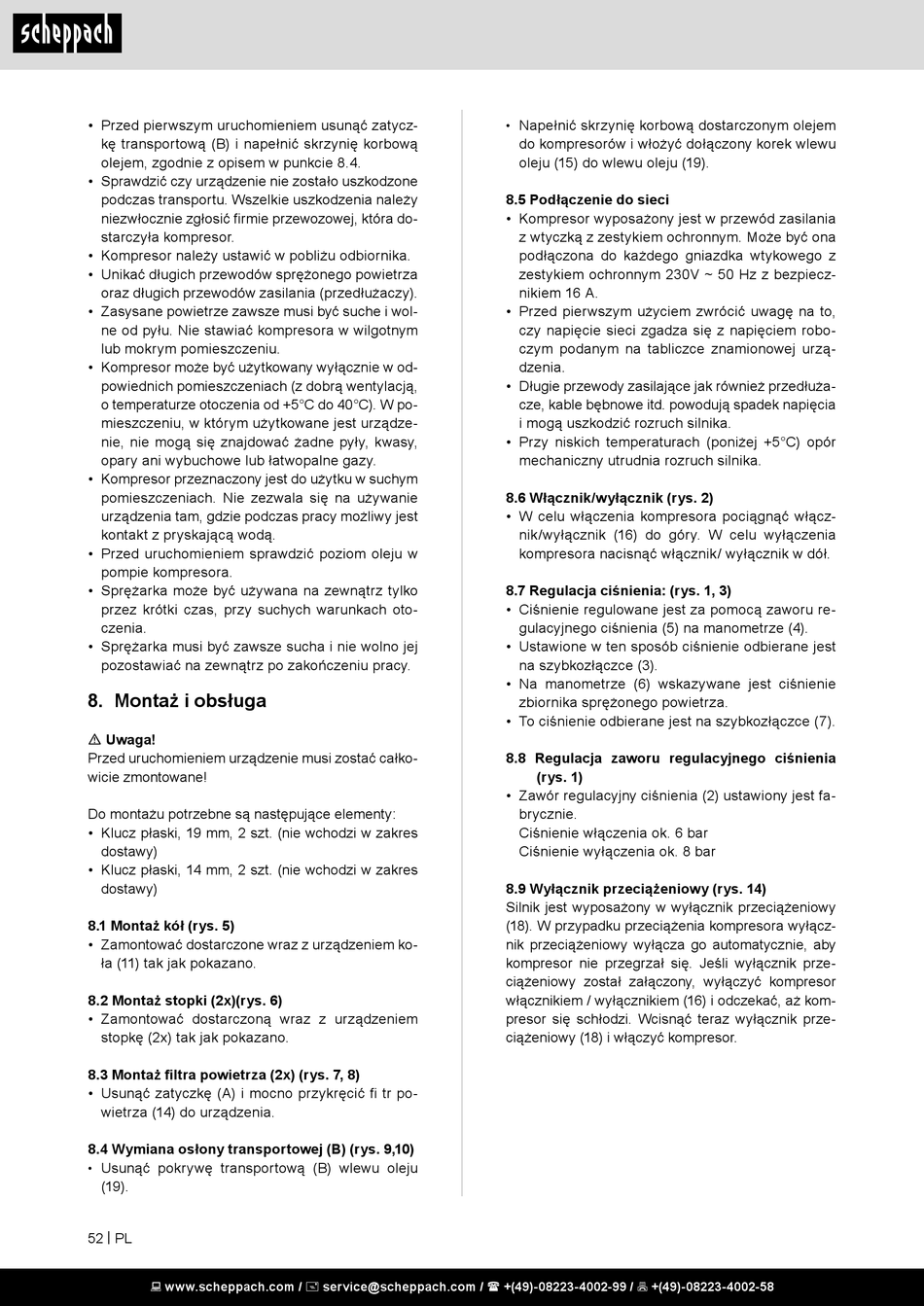 scheppach

• Przed pierwszym uruchomieniem usunąć zatyczkę transportową (B) i napełnić skrzynię korbową olejem, zgodnie z opisem w punkcie 8.4.
• Sprawdzić czy urządzenie nie zostało uszkodzone podczas transportu. Wszelkie uszkodzenia należy niezwłocznie zgłosić firmie przewozowej, która dostarczyła kompresor.
• Kompresor należy ustawić w pobliżu odbiornika.
• Unikać długich przewodów sprężonego powietrza oraz długich przewodów zasilania (przedłużaczy).
• Zasysane powietrze zawsze musi być suche i wolne od pyłu. Nie stawiać kompresora w wilgotnym lub mokrym pomieszczeniu.
• Kompresor może być użytkowany wyłącznie w odpowiednich pomieszczeniach (z dobrą wentylacją, o temperaturze otoczenia od +5°C do 40°C). W pomieszczeniu, w którym użytkowane jest urządzenie, nie mogą się znajdować żadne pyły, kwasy, opary ani wybuchowe lub łatwopalne gazy.
• Kompresor przeznaczony jest do użytku w suchym pomieszczeniach. Nie zezwala się na używanie urządzenia tam, gdzie podczas pracy możliwy jest kontakt z pryskającą wodą.
• Przed uruchomieniem sprawdzić poziom oleju w pompie kompresora.
• Sprężarka może być używana na zewnątrz tylko przez krótki czas, przy suchych warunkach otoczenia.
• Sprężarka musi być zawsze sucha i nie wolno jej pozostawiać na zewnątrz po zakończeniu pracy.

8. Montaż i obsługa

⚠ Uwaga!
Przed uruchomieniem urządzenie musi zostać całkowicie zmontowane!

Do montażu potrzebne są następujące elementy:
• Klucz płaski, 19 mm, 2 szt. (nie wchodzi w zakres dostawy)
• Klucz płaski, 14 mm, 2 szt. (nie wchodzi w zakres dostawy)

8.1 Montaż kół (rys. 5)
• Zamontować dostarczone wraz z urządzeniem koła (11) tak jak pokazano.

8.2 Montaż stopki (2x)(rys. 6)
• Zamontować dostarczoną wraz z urządzeniem stopkę (2x) tak jak pokazano.

8.3 Montaż filtra powietrza (2x) (rys. 7, 8)
• Usunąć zatyczkę (A) i mocno przykręcić fi tr powietrza (14) do urządzenia.

8.4 Wymiana osłony transportowej (B) (rys. 9,10)
• Usunąć pokrywę transportową (B) wlewu oleju (19).

• Napełnić skrzynię korbową dostarczonym olejem do kompresorów i włożyć dołączony korek wlewu oleju (15) do wlewu oleju (19).

8.5 Podłączenie do sieci
• Kompresor wyposażony jest w przewód zasilania z wtyczką z zestykiem ochronnym. Może być ona podłączona do każdego gniazdka wtykowego z zestykiem ochronnym 230V ~ 50 Hz z bezpiecznikiem 16 A.
• Przed pierwszym użyciem zwrócić uwagę na to, czy napięcie sieci zgadza się z napięciem roboczym podanym na tabliczce znamionowej urządzenia.
• Długie przewody zasilające jak również przedłużacze, kable bębnowe itd. powodują spadek napięcia i mogą uszkodzić rozruch silnika.
• Przy niskich temperaturach (poniżej +5°C) opór mechaniczny utrudnia rozruch silnika.

8.6 Włącznik/wyłącznik (rys. 2)
• W celu włączenia kompresora pociągnąć włącznik/wyłącznik (16) do góry. W celu wyłączenia kompresora nacisnąć włącznik/ wyłącznik w dół.

8.7 Regulacja ciśnienia: (rys. 1, 3)
• Ciśnienie regulowane jest za pomocą zaworu regulacyjnego ciśnienia (5) na manometrze (4).
• Ustawione w ten sposób ciśnienie odbierane jest na szybkozłączce (3).
• Na manometrze (6) wskazywane jest ciśnienie zbiornika sprężonego powietrza.
• To ciśnienie odbierane jest na szybkozłączce (7).

8.8 Regulacja zaworu regulacyjnego ciśnienia (rys. 1)
• Zawór regulacyjny ciśnienia (2) ustawiony jest fabrycznie.
Ciśnienie włączenia ok. 6 bar
Ciśnienie wyłączenia ok. 8 bar

8.9 Wyłącznik przeciążeniowy (rys. 14)
Silnik jest wyposażony w wyłącznik przeciążeniowy (18). W przypadku przeciążenia kompresora wyłącznik przeciążeniowy wyłącza go automatycznie, aby kompresor nie przegrzał się. Jeśli wyłącznik przeciążeniowy został załączony, wyłączyć kompresor włącznikiem / wyłącznikiem (16) i odczekać, aż kompresor się schłodzi. Wcisnąć teraz wyłącznik przeciążeniowy (18) i włączyć kompresor.

52 | PL

www.scheppach.com / service@scheppach.com / +(49)-08223-4002-99 / +(49)-08223-4002-58